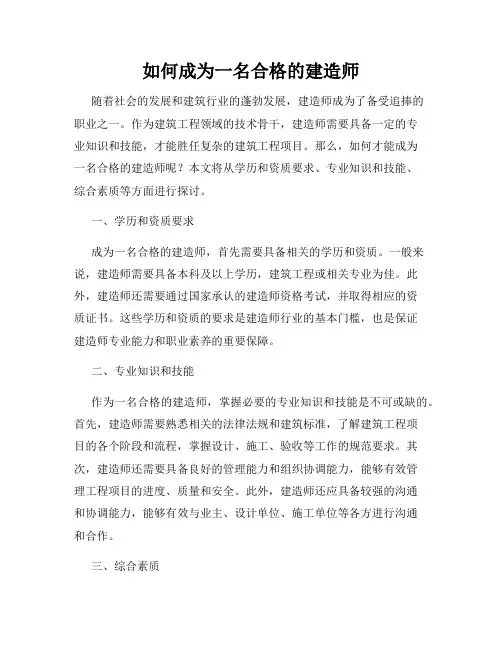 如何成为一名合格的建造师

随着社会的发展和建筑行业的蓬勃发展，建造师成为了备受追捧的职业之一。作为建筑工程领域的技术骨干，建造师需要具备一定的专业知识和技能，才能胜任复杂的建筑工程项目。那么，如何才能成为一名合格的建造师呢？本文将从学历和资质要求、专业知识和技能、综合素质等方面进行探讨。

一、学历和资质要求

成为一名合格的建造师，首先需要具备相关的学历和资质。一般来说，建造师需要具备本科及以上学历，建筑工程或相关专业为佳。此外，建造师还需要通过国家承认的建造师资格考试，并取得相应的资质证书。这些学历和资质的要求是建造师行业的基本门槛，也是保证建造师专业能力和职业素养的重要保障。

二、专业知识和技能

作为一名合格的建造师，掌握必要的专业知识和技能是不可或缺的。首先，建造师需要熟悉相关的法律法规和建筑标准，了解建筑工程项目的各个阶段和流程，掌握设计、施工、验收等工作的规范要求。其次，建造师还需要具备良好的管理能力和组织协调能力，能够有效管理工程项目的进度、质量和安全。此外，建造师还应具备较强的沟通和协调能力，能够有效与业主、设计单位、施工单位等各方进行沟通和合作。

三、综合素质